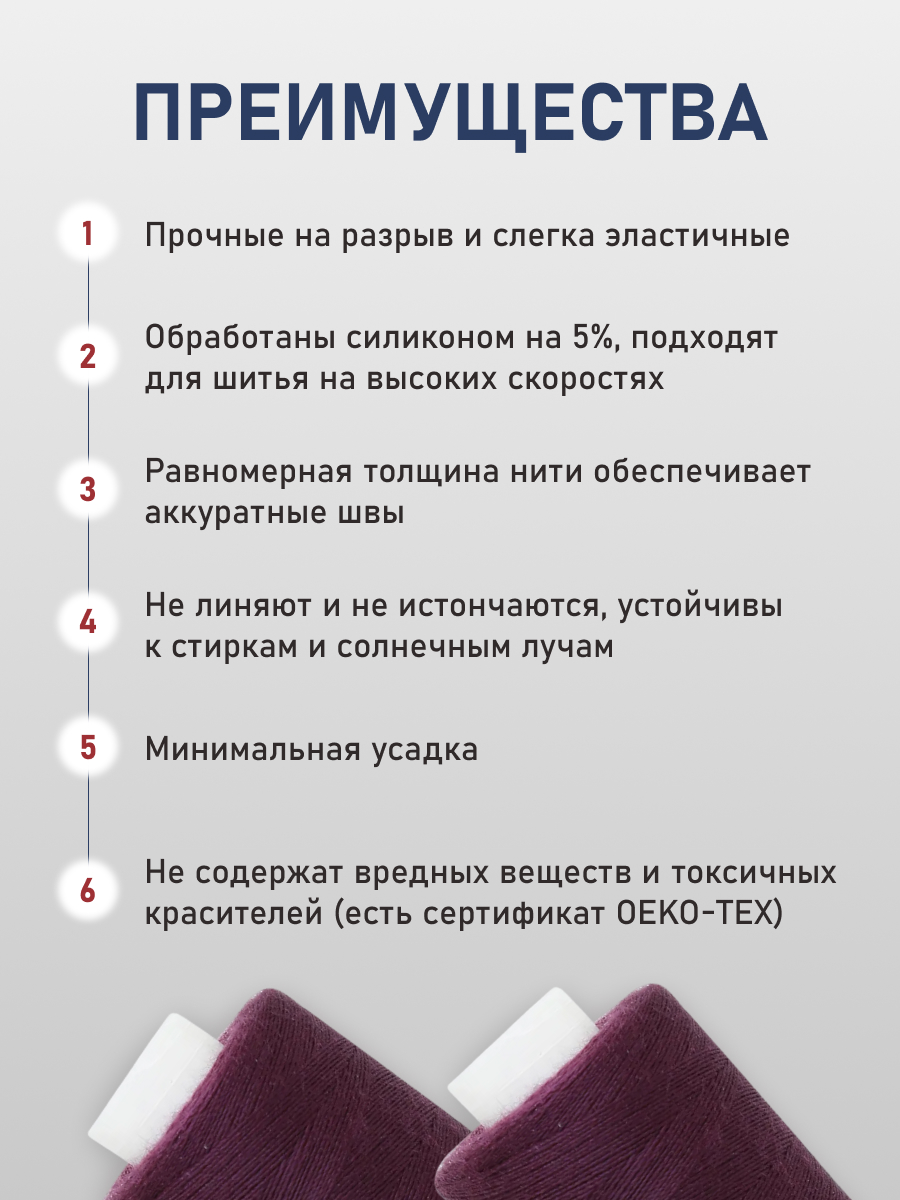 ПРЕИМУЩЕСТВА

1 Прочные на разрыв и слегка эластичные

2 Обработаны силиконом на 5%, подходят для шитья на высоких скоростях

3 Равномерная толщина нити обеспечивает аккуратные швы

4 Не линяют и не истончаются, устойчивы к стиркам и солнечным лучам

5 Минимальная усадка

6 Не содержат вредных веществ и токсичных красителей (есть сертификат OEKO-TEX)